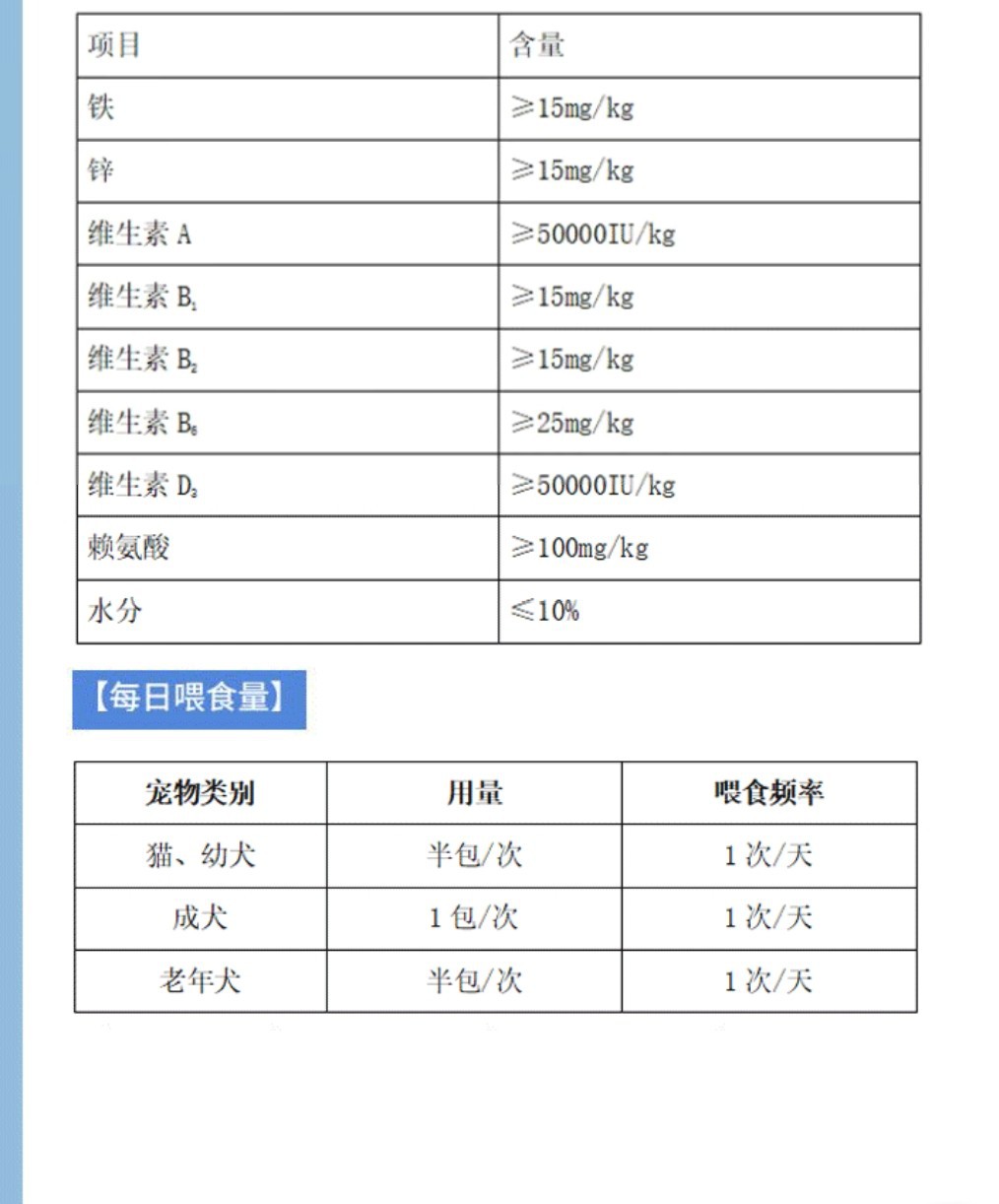 | 项目 | 含量 |
|---|---|
| 铁 | ≥15mg/kg |
| 锌 | ≥15mg/kg |
| 维生素 A | ≥50000IU/kg |
| 维生素 $B_1$ | ≥15mg/kg |
| 维生素 $B_2$ | ≥15mg/kg |
| 维生素 $B_6$ | ≥25mg/kg |
| 维生素 $D_3$ | ≥50000IU/kg |
| 赖氨酸 | ≥100mg/kg |
| 水分 | ≤10% |

【每日喂食量】

| 宠物类别 | 用量 | 喂食频率 |
|---|---|---|
| 猫、幼犬 | 半包/次 | 1 次/天 |
| 成犬 | 1 包/次 | 1 次/天 |
| 老年犬 | 半包/次 | 1 次/天 |